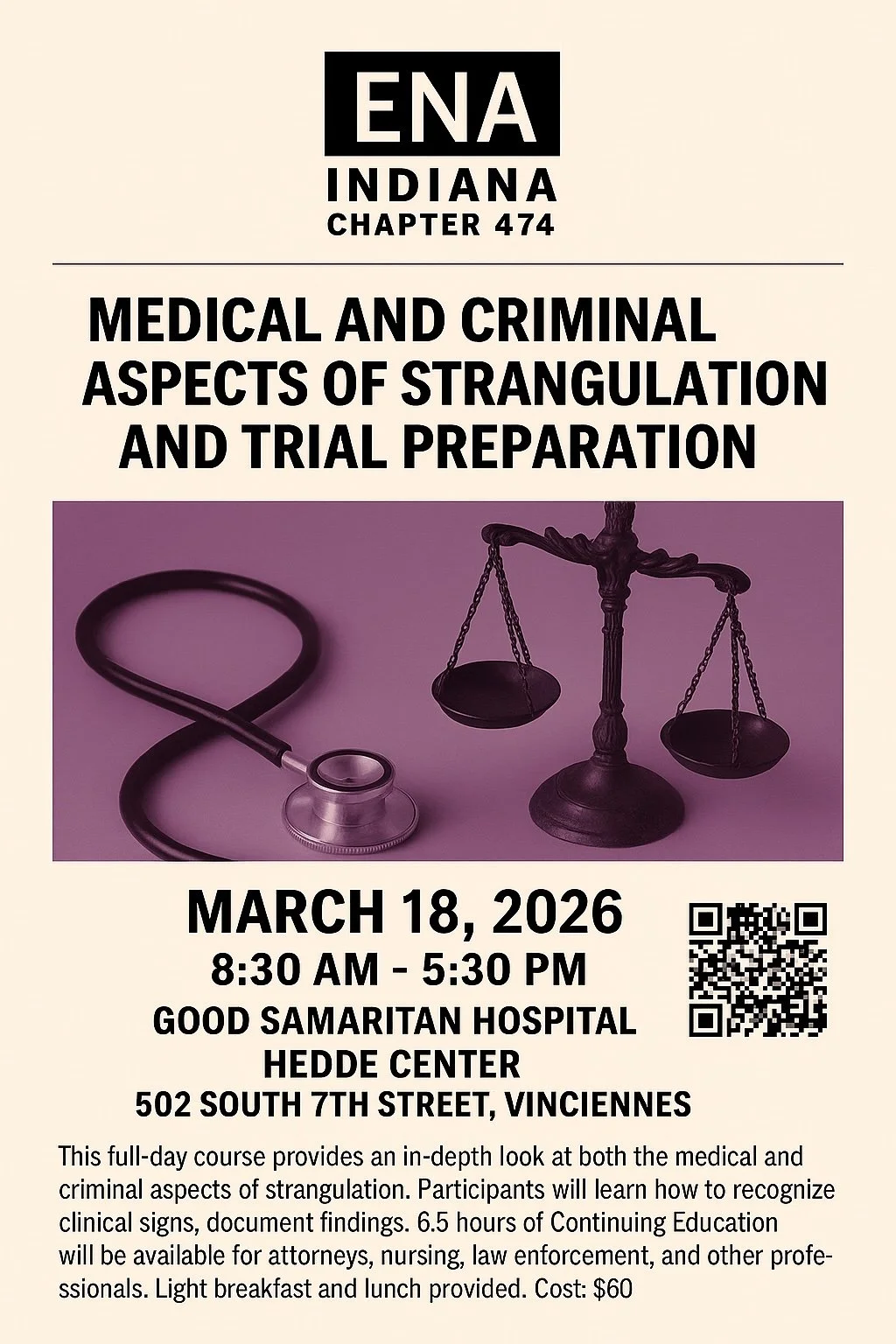 ENA
INDIANA
CHAPTER 474

MEDICAL AND CRIMINAL ASPECTS OF STRANGULATION AND TRIAL PREPARATION

MARCH 18, 2026
8:30 AM - 5:30 PM
GOOD SAMARITAN HOSPITAL
HEDDE CENTER
502 SOUTH 7TH STREET, VINCIENNES

This full-day course provides an in-depth look at both the medical and criminal aspects of strangulation. Participants will learn how to recognize clinical signs, document findings. 6.5 hours of Continuing Education will be available for attorneys, nursing, law enforcement, and other professionals. Light breakfast and lunch provided. Cost: $60